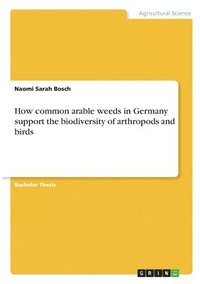 Agricultural Science

Naomi Sarah Bosch

How common arable weeds in Germany support the biodiversity of arthropods and birds

Bachelor Thesis

GRIN